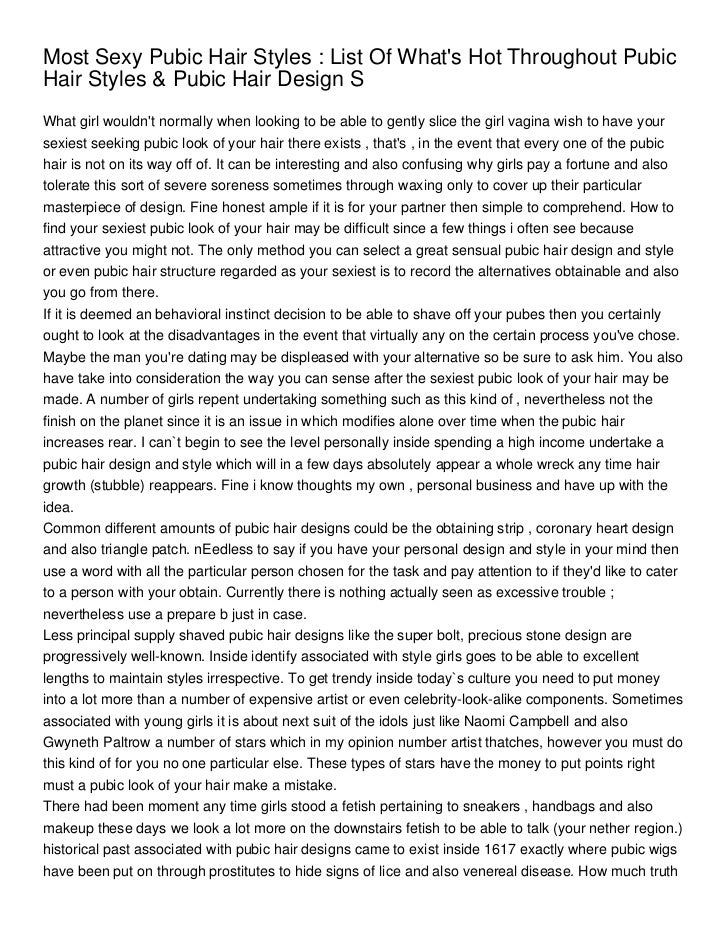 Most Sexy Pubic Hair Styles : List Of What's Hot Throughout Pubic Hair Styles & Pubic Hair Design S

What girl wouldn't normally when looking to be able to gently slice the girl vagina wish to have your sexiest seeking pubic look of your hair there exists , that's , in the event that every one of the pubic hair is not on its way off of. It can be interesting and also confusing why girls pay a fortune and also tolerate this sort of severe soreness sometimes through waxing only to cover up their particular masterpiece of design. Fine honest ample if it is for your partner then simple to comprehend. How to find your sexiest pubic look of your hair may be difficult since a few things i often see because attractive you might not. The only method you can select a great sensual pubic hair design and style or even pubic hair structure regarded as your sexiest is to record the alternatives obtainable and also you go from there.
If it is deemed an behavioral instinct decision to be able to shave off your pubes then you certainly ought to look at the disadvantages in the event that virtually any on the certain process you've chose. Maybe the man you're dating may be displeased with your alternative so be sure to ask him. You also have take into consideration the way you can sense after the sexiest pubic look of your hair may be made. A number of girls repent undertaking something such as this kind of , nevertheless not the finish on the planet since it is an issue in which modifies alone over time when the pubic hair increases rear. I can`t begin to see the level personally inside spending a high income undertake a pubic hair design and style which will in a few days absolutely appear a whole wreck any time hair growth (stubble) reappears. Fine i know thoughts my own , personal business and have up with the idea.
Common different amounts of pubic hair designs could be the obtaining strip , coronary heart design and also triangle patch. nEedless to say if you have your personal design and style in your mind then use a word with all the particular person chosen for the task and pay attention to if they'd like to cater to a person with your obtain. Currently there is nothing actually seen as excessive trouble ; nevertheless use a prepare b just in case.
Less principal supply shaved pubic hair designs like the super bolt, precious stone design are progressively well-known. Inside identify associated with style girls goes to be able to excellent lengths to maintain styles irrespective. To get trendy inside today`s culture you need to put money into a lot more than a number of expensive artist or even celebrity-look-alike components. Sometimes associated with young girls it is about next suit of the idols just like Naomi Campbell and also Gwyneth Paltrow a number of stars which in my opinion number artist thatches, however you must do this kind of for you no one particular else. These types of stars have the money to put points right must a pubic look of your hair make a mistake.
There had been moment any time girls stood a fetish pertaining to sneakers , handbags and also makeup these days we look a lot more on the downstairs fetish to be able to talk (your nether region.) historical past associated with pubic hair designs came to exist inside 1617 exactly where pubic wigs have been put on through prostitutes to hide signs of lice and also venereal disease. How much truth